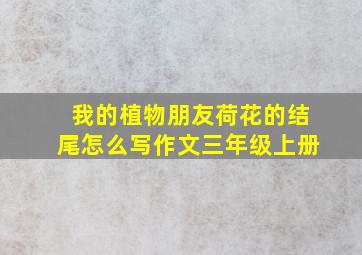 我的植物朋友荷花的结尾怎么写作文三年级上册